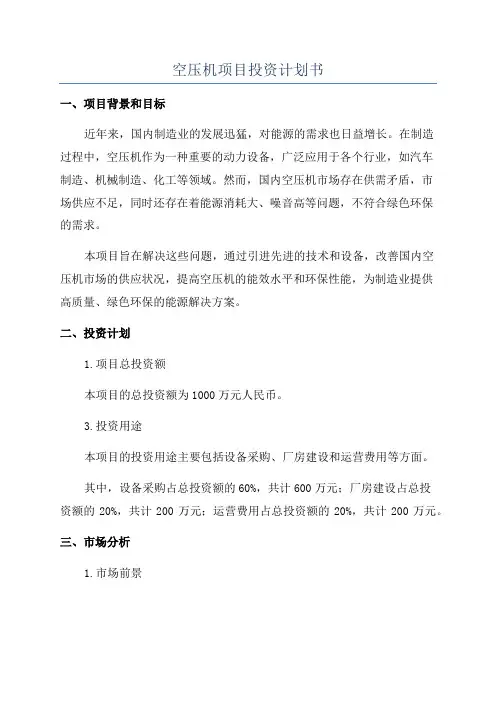 空压机项目投资计划书

一、项目背景和目标

近年来，国内制造业的发展迅猛，对能源的需求也日益增长。在制造过程中，空压机作为一种重要的动力设备，广泛应用于各个行业，如汽车制造、机械制造、化工等领域。然而，国内空压机市场存在供需矛盾，市场供应不足，同时还存在着能源消耗大、噪音高等问题，不符合绿色环保的需求。

本项目旨在解决这些问题，通过引进先进的技术和设备，改善国内空压机市场的供应状况，提高空压机的能效水平和环保性能，为制造业提供高质量、绿色环保的能源解决方案。

二、投资计划

1.项目总投资额

本项目的总投资额为1000万元人民币。

3.投资用途

本项目的投资用途主要包括设备采购、厂房建设和运营费用等方面。

其中，设备采购占总投资额的60%，共计600万元；厂房建设占总投资额的20%，共计200万元；运营费用占总投资额的20%，共计200万元。

三、市场分析

1.市场前景